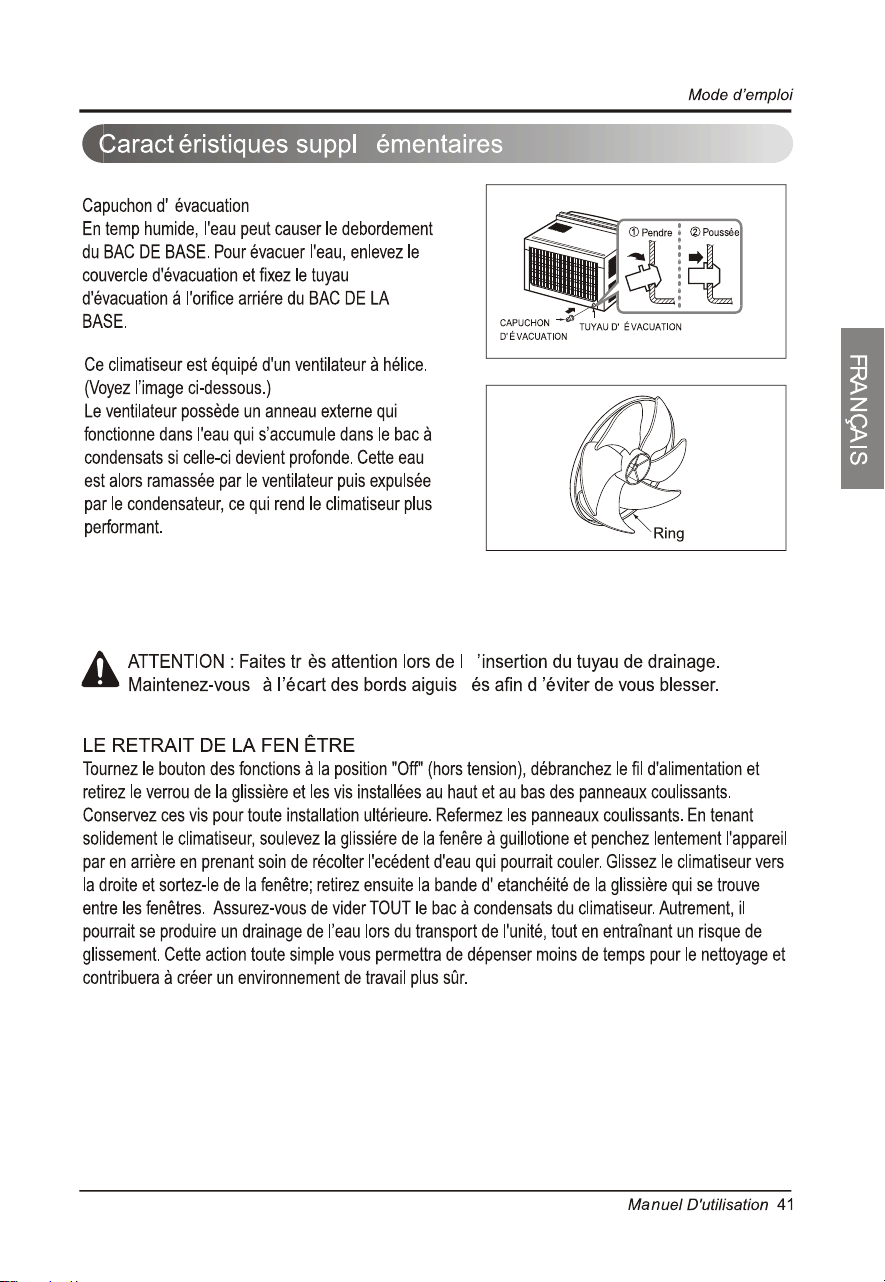 Mode d'emploi

Caract éristiques suppl émentaires

Capuchon d' évacuation
En temp humide, l'eau peut causer le debordement du BAC DE BASE. Pour évacuer l'eau, enlevez le couvercle d'évacuation et fixez le tuyau d'évacuation á l'orifice arriére du BAC DE LA BASE.

① Pendre ② Poussée
CAPUCHON D'ÉVACUATION
TUYAU D' ÉVACUATION

Ce climatiseur est équipé d'un ventilateur à hélice. (Voyez l'image ci-dessous.)
Le ventilateur possède un anneau externe qui fonctionne dans l'eau qui s'accumule dans le bac à condensats si celle-ci devient profonde. Cette eau est alors ramassée par le ventilateur puis expulsée par le condensateur, ce qui rend le climatiseur plus performant.

Ring

FRANÇAIS

ATTENTION : Faites tr ès attention lors de l 'insertion du tuyau de drainage. Maintenez-vous à l'écart des bords aiguis és afin d 'éviter de vous blesser.

LE RETRAIT DE LA FEN ÊTRE
Tournez le bouton des fonctions à la position "Off" (hors tension), débranchez le fil d'alimentation et retirez le verrou de la glissière et les vis installées au haut et au bas des panneaux coulissants. Conservez ces vis pour toute installation ultérieure. Refermez les panneaux coulissants. En tenant solidement le climatiseur, soulevez la glissiére de la fenêre à guillotione et penchez lentement l'appareil par en arrière en prenant soin de récolter l'ecédent d'eau qui pourrait couler. Glissez le climatiseur vers la droite et sortez-le de la fenêtre; retirez ensuite la bande d' etanchéité de la glissière qui se trouve entre les fenêtres. Assurez-vous de vider TOUT le bac à condensats du climatiseur. Autrement, il pourrait se produire un drainage de l'eau lors du transport de l'unité, tout en entraînant un risque de glissement. Cette action toute simple vous permettra de dépenser moins de temps pour le nettoyage et contribuera à créer un environnement de travail plus sûr.

Manuel D'utilisation 41